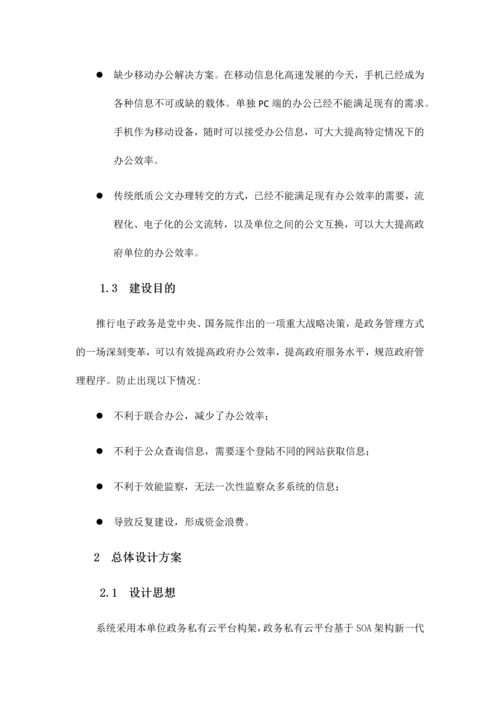 ● 缺少移动办公解决方案。在移动信息化高速发展的今天，手机已经成为各种信息不可或缺的载体。单独 PC 端的办公已经不能满足现有的需求。手机作为移动设备，随时可以接受办公信息，可大大提高特定情况下的办公效率。

● 传统纸质公文办理转交的方式，已经不能满足现有办公效率的需要，流程化、电子化的公文流转，以及单位之间的公文互换，可以大大提高政府单位的办公效率。

1.3 建设目的

推行电子政务是党中央、国务院作出的一项重大战略决策，是政务管理方式的一场深刻变革，可以有效提高政府办公效率，提高政府服务水平，规范政府管理程序。防止出现以下情况：

● 不利于联合办公，减少了办公效率；

● 不利于公众查询信息，需要逐个登陆不同的网站获取信息；

● 不利于效能监察，无法一次性监察众多系统的信息；

● 导致反复建设，形成资金浪费。

2 总体设计方案

2.1 设计思想

系统采用本单位政务私有云平台构架，政务私有云平台基于 SOA 架构新一代